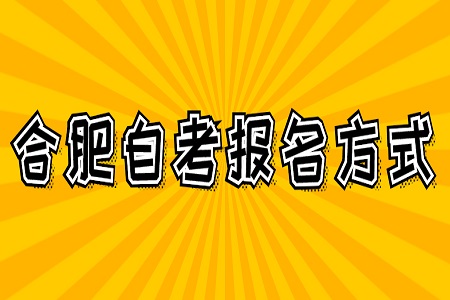 合肥自考报名方式